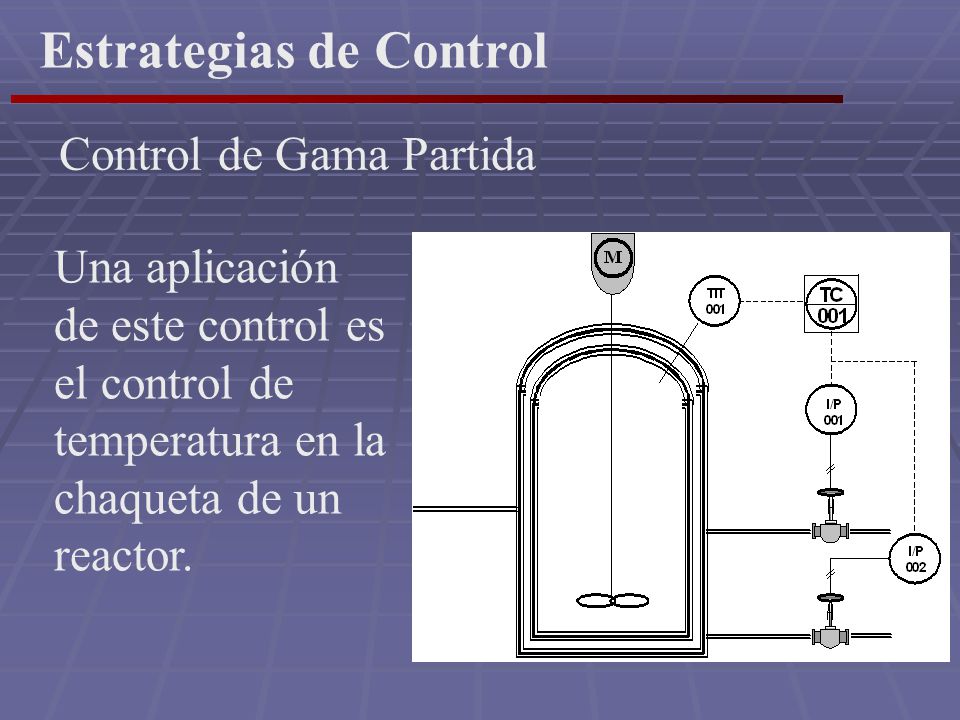 Estrategias de Control

Control de Gama Partida

Una aplicación de este control es el control de temperatura en la chaqueta de un reactor.

M

TIT
001

TC
001

I/P
001

I/P
002